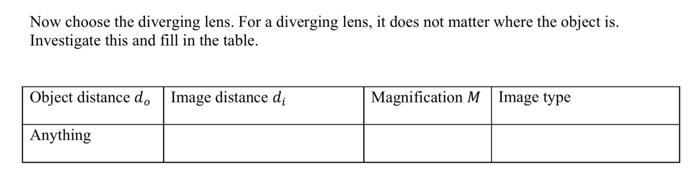 Now choose the diverging lens. For a diverging lens, it does not matter where the object is. Investigate this and fill in the table.

| Object distance $d_o$ | Image distance $d_i$ | Magnification $M$ | Image type |
|---|---|---|---|
| Anything | | | |